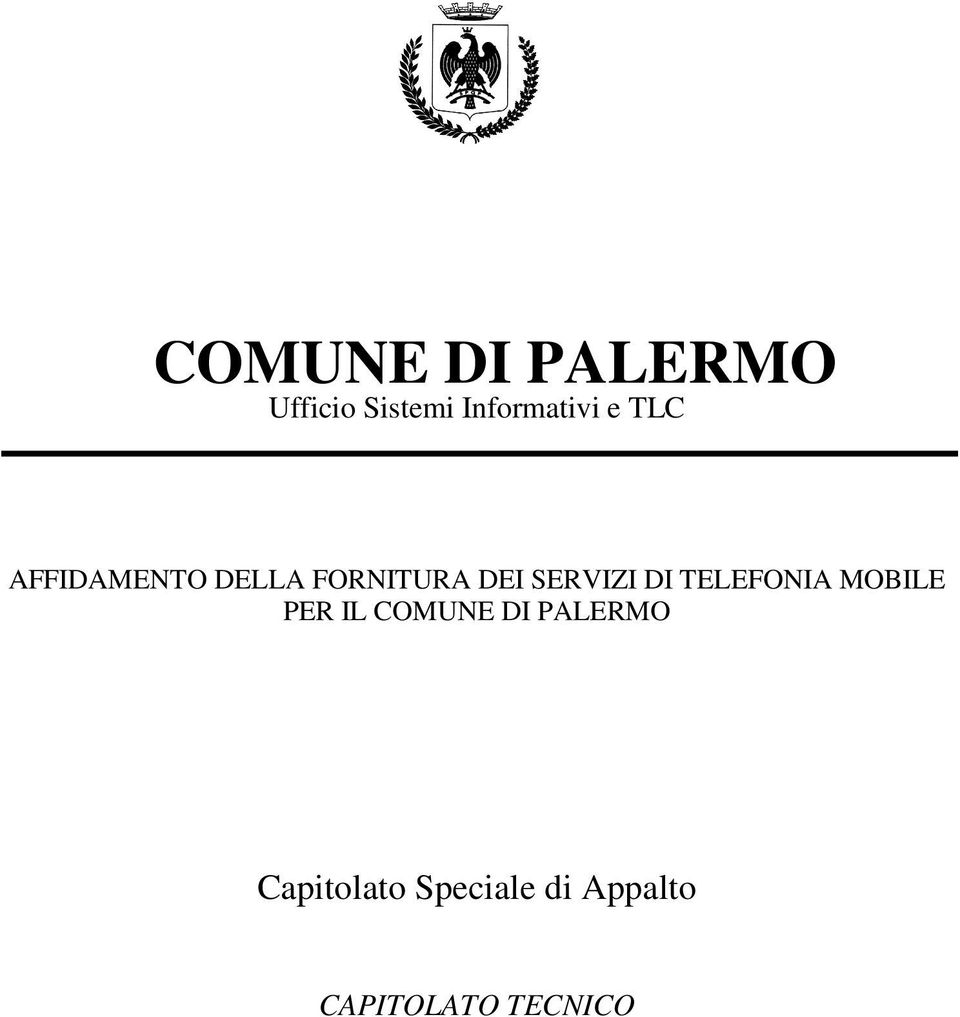 COMUNE DI PALERMO
Ufficio Sistemi Informativi e TLC

AFFIDAMENTO DELLA FORNITURA DEI SERVIZI DI TELEFONIA MOBILE PER IL COMUNE DI PALERMO

Capitolato Speciale di Appalto

CAPITOLATO TECNICO